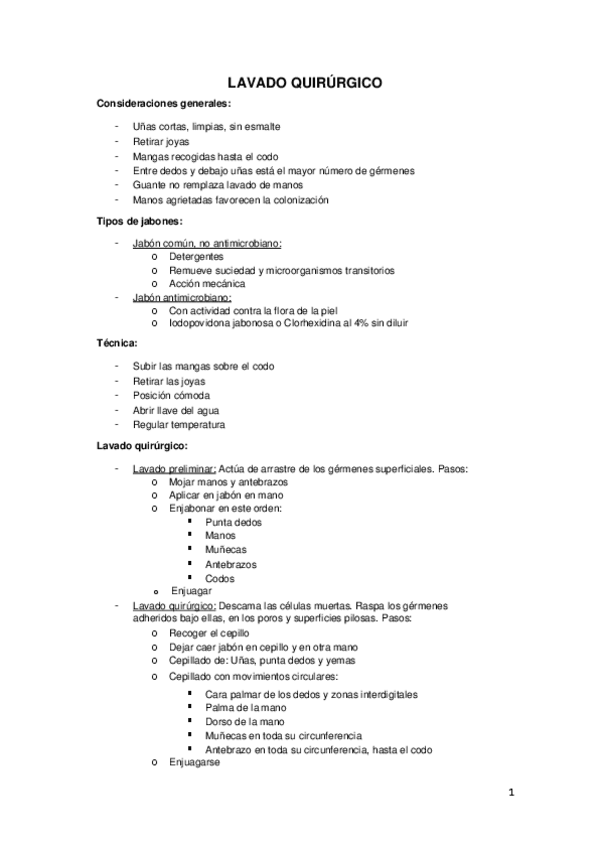 LAVADO QUIRÚRGICO

Consideraciones generales:

- Uñas cortas, limpias, sin esmalte
- Retirar joyas
- Mangas recogidas hasta el codo
- Entre dedos y debajo uñas está el mayor número de gérmenes
- Guante no remplaza lavado de manos
- Manos agrietadas favorecen la colonización

Tipos de jabones:

- Jabón común, no antimicrobiano:
  o Detergentes
  o Remueve suciedad y microorganismos transitorios
  o Acción mecánica
- Jabón antimicrobiano:
  o Con actividad contra la flora de la piel
  o Iodopovidona jabonosa o Clorhexidina al 4% sin diluir

Técnica:

- Subir las mangas sobre el codo
- Retirar las joyas
- Posición cómoda
- Abrir llave del agua
- Regular temperatura

Lavado quirúrgico:

- Lavado preliminar: Actúa de arrastre de los gérmenes superficiales. Pasos:
  o Mojar manos y antebrazos
  o Aplicar en jabón en mano
  o Enjabonar en este orden:
    ▪ Punta dedos
    ▪ Manos
    ▪ Muñecas
    ▪ Antebrazos
    ▪ Codos
  o Enjuagar
- Lavado quirúrgico: Descama las células muertas. Raspa los gérmenes adheridos bajo ellas, en los poros y superficies pilosas. Pasos:
  o Recoger el cepillo
  o Dejar caer jabón en cepillo y en otra mano
  o Cepillado de: Uñas, punta dedos y yemas
  o Cepillado con movimientos circulares:
    ▪ Cara palmar de los dedos y zonas interdigitales
    ▪ Palma de la mano
    ▪ Dorso de la mano
    ▪ Muñecas en toda su circunferencia
    ▪ Antebrazo en toda su circunferencia, hasta el codo
  o Enjuagarse

1